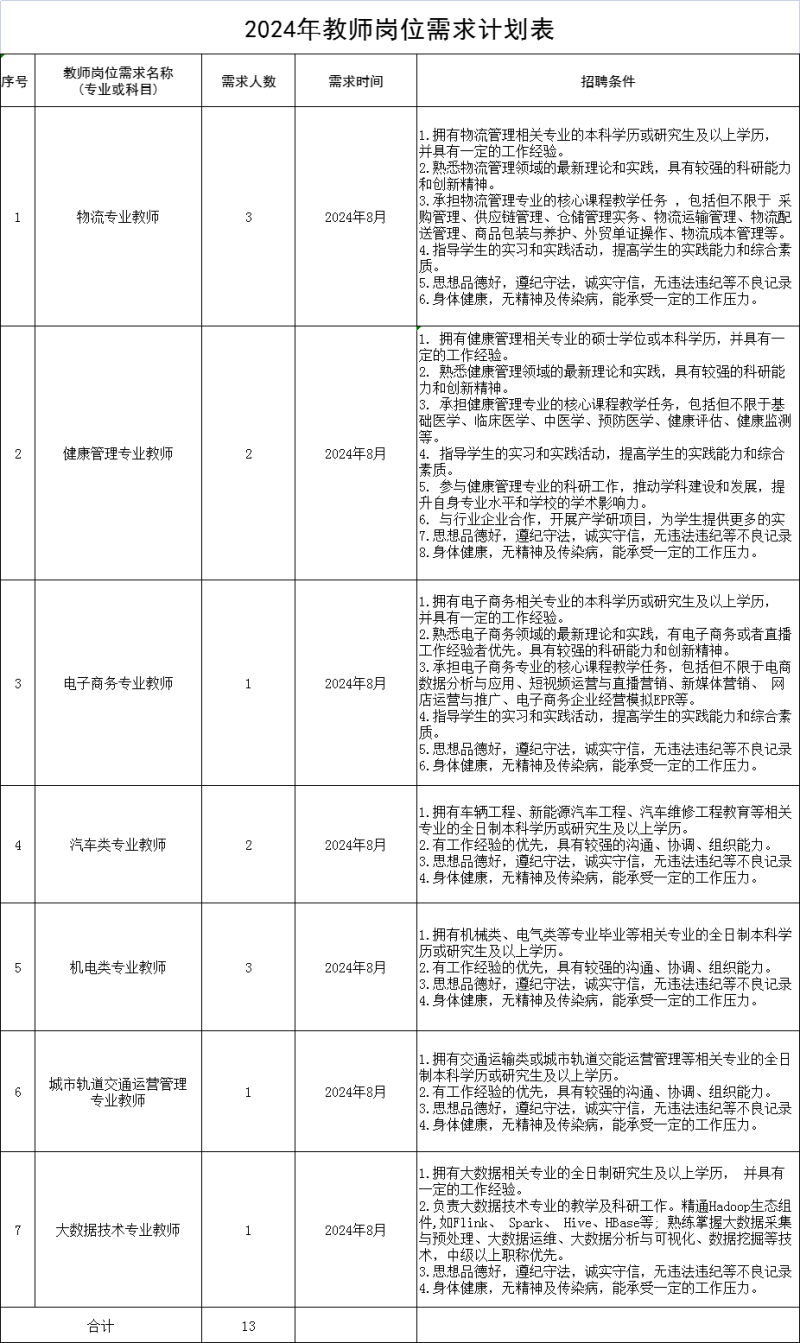 2024年教师岗位需求计划表

| 序号 | 教师岗位需求名称（专业或科目） | 需求人数 | 需求时间 | 招聘条件 |
|---|---|---|---|---|
| 1 | 物流专业教师 | 3 | 2024年8月 | 1.拥有物流管理相关专业的本科学历或研究生及以上学历，并具有一定的工作经验。 2.熟悉物流管理领域的最新理论和实践，具有较强的科研能力和创新精神。 3.承担物流管理专业的核心课程教学任务 ，包括但不限于 采购管理、供应链管理、仓储管理实务、物流运输管理、物流配送管理、商品包装与养护、外贸单证操作、物流成本管理等。 4.指导学生的实习和实践活动，提高学生的实践能力和综合素质。 5.思想品德好，遵纪守法，诚实守信，无违法违纪等不良记录 6.身体健康，无精神及传染病，能承受一定的工作压力。 |
| 2 | 健康管理专业教师 | 2 | 2024年8月 | 1. 拥有健康管理相关专业的硕士学位或本科学历，并具有一定的工作经验。 2. 熟悉健康管理领域的最新理论和实践，具有较强的科研能力和创新精神。 3. 承担健康管理专业的核心课程教学任务，包括但不限于基础医学、临床医学、中医学、预防医学、健康评估、健康监测等。 4. 指导学生的实习和实践活动，提高学生的实践能力和综合素质。 5. 参与健康管理专业的科研工作，推动学科建设和发展，提升自身专业水平和学校的学术影响力。 6. 与行业企业合作，开展产学研项目，为学生提供更多的实 7.思想品德好，遵纪守法，诚实守信，无违法违纪等不良记录 8.身体健康，无精神及传染病，能承受一定的工作压力。 |
| 3 | 电子商务专业教师 | 1 | 2024年8月 | 1.拥有电子商务相关专业的本科学历或研究生及以上学历，并具有一定的工作经验。 2.熟悉电子商务领域的最新理论和实践，有电子商务或者直播工作经验者优先。具有较强的科研能力和创新精神。 3.承担电子商务专业的核心课程教学任务，包括但不限于电商数据分析与应用、短视频运营与直播营销、新媒体营销、 网店运营与推广、电子商务企业经营模拟EPR等。 4.指导学生的实习和实践活动，提高学生的实践能力和综合素质。 5.思想品德好，遵纪守法，诚实守信，无违法违纪等不良记录 6.身体健康，无精神及传染病，能承受一定的工作压力。 |
| 4 | 汽车类专业教师 | 2 | 2024年8月 | 1.拥有车辆工程、新能源汽车工程、汽车维修工程教育等相关专业的全日制本科学历或研究生及以上学历。 2.有工作经验的优先，具有较强的沟通、协调、组织能力。 3.思想品德好，遵纪守法，诚实守信，无违法违纪等不良记录 4.身体健康，无精神及传染病，能承受一定的工作压力。 |
| 5 | 机电类专业教师 | 3 | 2024年8月 | 1.拥有机械类、电气类等专业毕业等相关专业的全日制本科学历或研究生及以上学历。 2.有工作经验的优先，具有较强的沟通、协调、组织能力。 3.思想品德好，遵纪守法，诚实守信，无违法违纪等不良记录 4.身体健康，无精神及传染病，能承受一定的工作压力。 |
| 6 | 城市轨道交通运营管理专业教师 | 1 | 2024年8月 | 1.拥有交通运输类或城市轨道交能运营管理等相关专业的全日制本科学历或研究生及以上学历。 2.有工作经验的优先，具有较强的沟通、协调、组织能力。 3.思想品德好，遵纪守法，诚实守信，无违法违纪等不良记录 4.身体健康，无精神及传染病，能承受一定的工作压力。 |
| 7 | 大数据技术专业教师 | 1 | 2024年8月 | 1.拥有大数据相关专业的全日制研究生及以上学历， 并具有一定的工作经验。 2.负责大数据技术专业的教学及科研工作。精通Hadoop生态组件，如Flink、 Spark、 Hive、HBase等，熟练掌握大数据采集与预处理、大数据运维、大数据分析与可视化、数据挖掘等技术，中级以上职称优先。 3.思想品德好，遵纪守法，诚实守信，无违法违纪等不良记录 4.身体健康，无精神及传染病，能承受一定的工作压力。 |
| 合计 | | 13 | | |